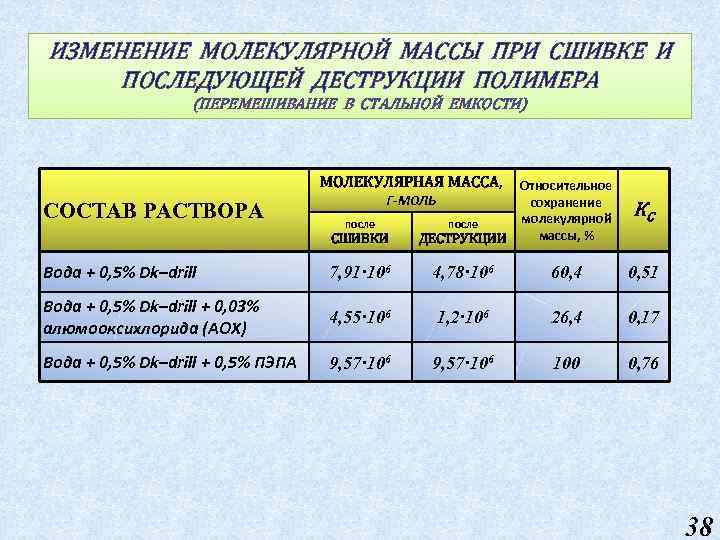 ИЗМЕНЕНИЕ МОЛЕКУЛЯРНОЙ МАССЫ ПРИ СШИВКЕ И ПОСЛЕДУЮЩЕЙ ДЕСТРУКЦИИ ПОЛИМЕРА
(ПЕРЕМЕШИВАНИЕ В СТАЛЬНОЙ ЕМКОСТИ)

| СОСТАВ РАСТВОРА | МОЛЕКУЛЯРНАЯ МАССА, Г-МОЛЬ после СШИВКИ | МОЛЕКУЛЯРНАЯ МАССА, Г-МОЛЬ после ДЕСТРУКЦИИ | Относительное сохранение молекулярной массы, % | $K_C$ |
|---|---|---|---|---|
| Вода + 0,5% Dk–drill | $7,91 \cdot 10^6$ | $4,78 \cdot 10^6$ | 60,4 | 0,51 |
| Вода + 0,5% Dk–drill + 0,03% алюмооксихлорида (АОХ) | $4,55 \cdot 10^6$ | $1,2 \cdot 10^6$ | 26,4 | 0,17 |
| Вода + 0,5% Dk–drill + 0,5% ПЭПА | $9,57 \cdot 10^6$ | $9,57 \cdot 10^6$ | 100 | 0,76 |

38